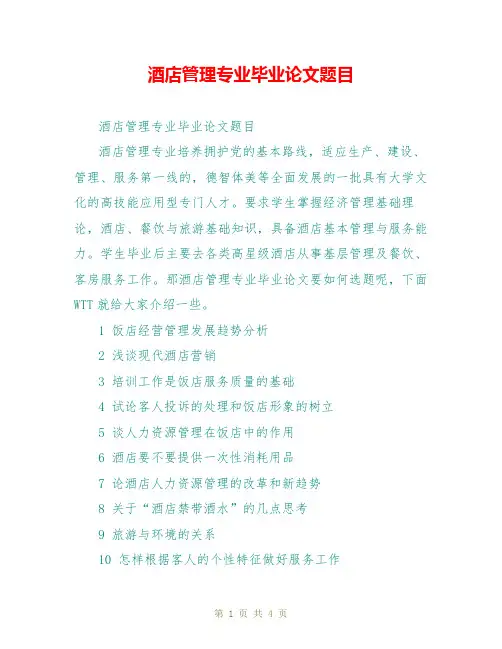 酒店管理专业毕业论文题目

酒店管理专业毕业论文题目

酒店管理专业培养拥护党的基本路线，适应生产、建设、管理、服务第一线的，德智体美等全面发展的一批具有大学文化的高技能应用型专门人才。要求学生掌握经济管理基础理论，酒店、餐饮与旅游基础知识，具备酒店基本管理与服务能力。学生毕业后主要去各类高星级酒店从事基层管理及餐饮、客房服务工作。那酒店管理专业毕业论文要如何选题呢，下面WTT就给大家介绍一些。

1 饭店经营管理发展趋势分析

2 浅谈现代酒店营销

3 培训工作是饭店服务质量的基础

4 试论客人投诉的处理和饭店形象的树立

5 谈人力资源管理在饭店中的作用

6 酒店要不要提供一次性消耗用品

7 论酒店人力资源管理的改革和新趋势

8 关于“酒店禁带酒水”的几点思考

9 旅游与环境的关系

10 怎样根据客人的个性特征做好服务工作

第 1 页 共 4 页